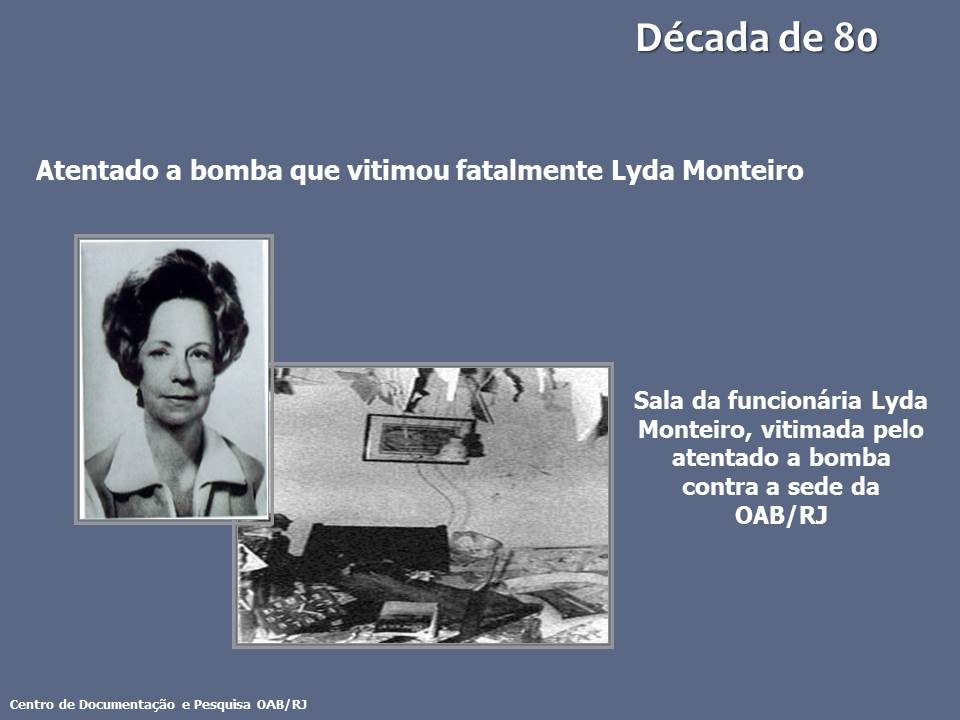 Década de 80

Atentado a bomba que vitimou fatalmente Lyda Monteiro

Sala da funcionária Lyda Monteiro, vitimada pelo atentado a bomba contra a sede da OAB/RJ

Centro de Documentação e Pesquisa OAB/RJ